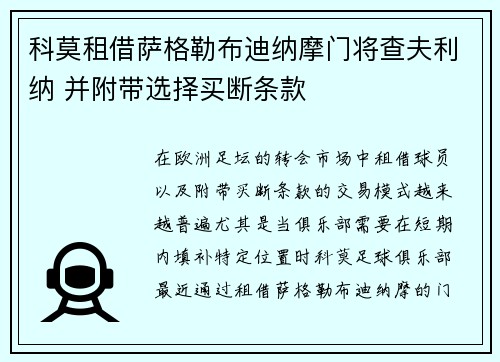 科莫租借萨格勒布迪纳摩门将查夫利纳 并附带选择买断条款

在欧洲足坛的转会市场中租借球员以及附带买断条款的交易模式越来越普遍尤其是当俱乐部需要在短期内填补特定位置时科莫足球俱乐部最近通过租借萨格勒布迪纳摩的门